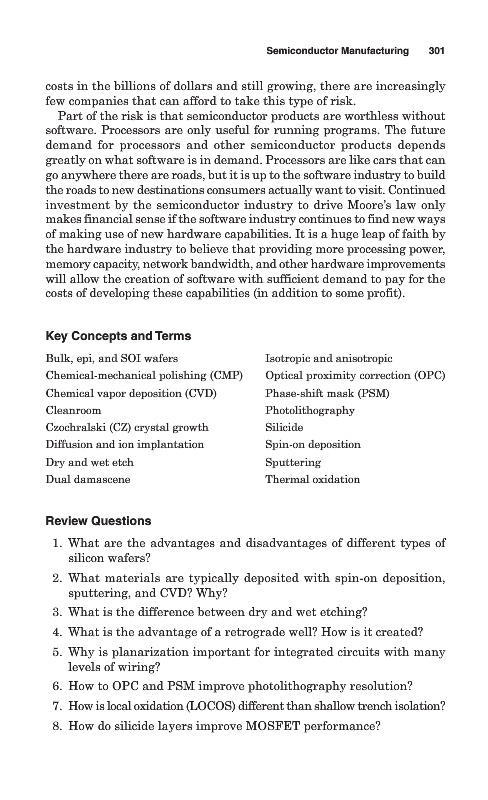 Semiconductor Manufacturing 301

costs in the billions of dollars and still growing, there are increasingly few companies that can afford to take this type of risk.

Part of the risk is that semiconductor products are worthless without software. Processors are only useful for running programs. The future demand for processors and other semiconductor products depends greatly on what software is in demand. Processors are like cars that can go anywhere there are roads, but it is up to the software industry to build the roads to new destinations consumers actually want to visit. Continued investment by the semiconductor industry to drive Moore's law only makes financial sense if the software industry continues to find new ways of making use of new hardware capabilities. It is a huge leap of faith by the hardware industry to believe that providing more processing power, memory capacity, network bandwidth, and other hardware improvements will allow the creation of software with sufficient demand to pay for the costs of developing these capabilities (in addition to some profit).

Key Concepts and Terms

Bulk, epi, and SOI wafers
Chemical-mechanical polishing (CMP)
Chemical vapor deposition (CVD)
Cleanroom
Czochralski (CZ) crystal growth
Diffusion and ion implantation
Dry and wet etch
Dual damascene

Isotropic and anisotropic
Optical proximity correction (OPC)
Phase-shift mask (PSM)
Photolithography
Silicide
Spin-on deposition
Sputtering
Thermal oxidation

Review Questions

1. What are the advantages and disadvantages of different types of silicon wafers?
2. What materials are typically deposited with spin-on deposition, sputtering, and CVD? Why?
3. What is the difference between dry and wet etching?
4. What is the advantage of a retrograde well? How is it created?
5. Why is planarization important for integrated circuits with many levels of wiring?
6. How to OPC and PSM improve photolithography resolution?
7. How is local oxidation (LOCOS) different than shallow trench isolation?
8. How do silicide layers improve MOSFET performance?